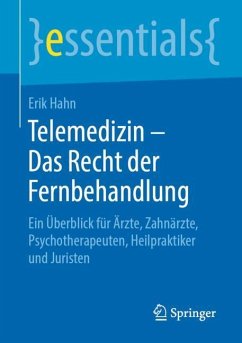 }essentials{

Erik Hahn

Telemedizin – Das Recht der Fernbehandlung

Ein Überblick für Ärzte, Zahnärzte, Psychotherapeuten, Heilpraktiker und Juristen

Springer